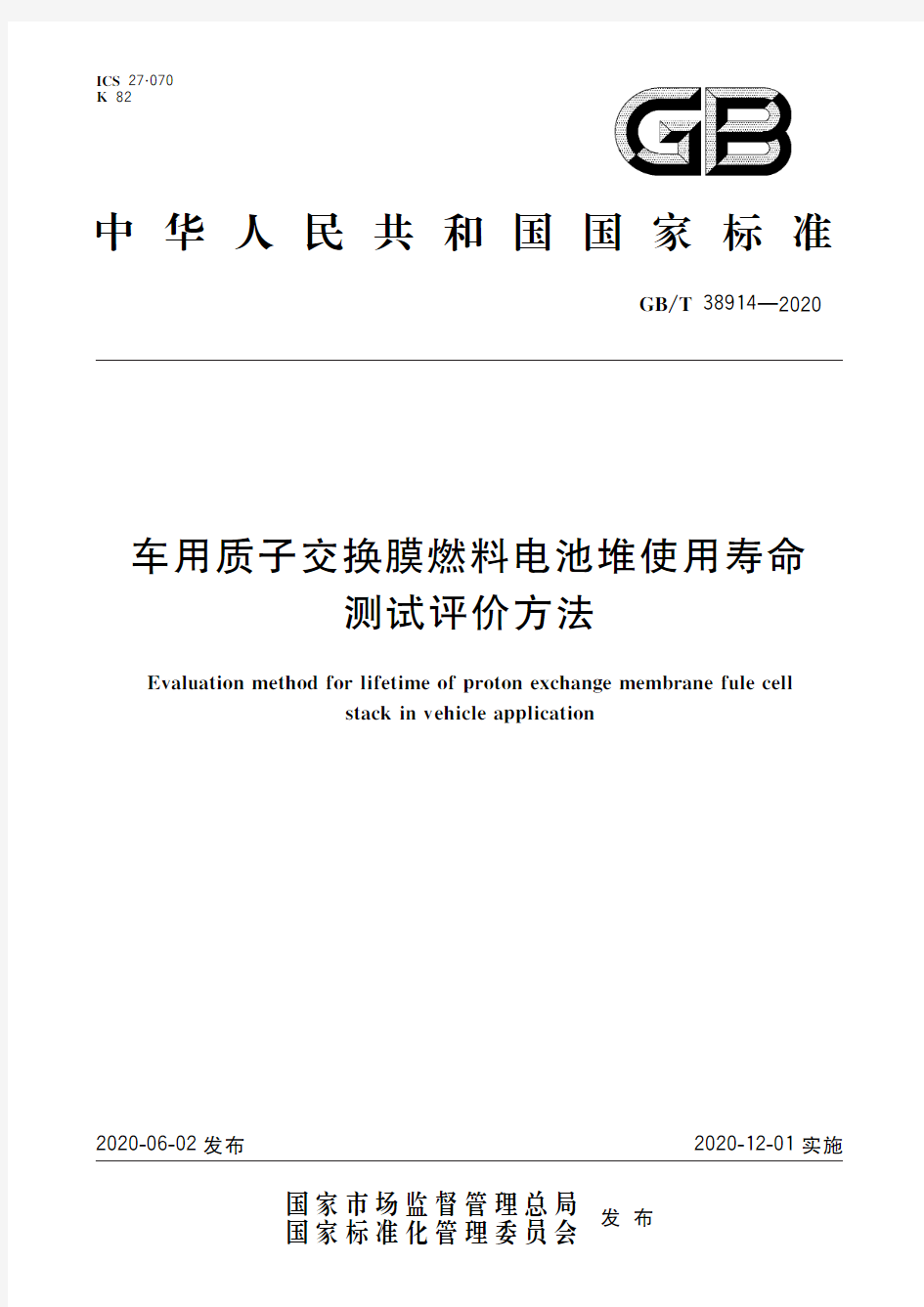 ICS 27.070
K 82

GB

中华人民共和国国家标准

GB/T 38914—2020

车用质子交换膜燃料电池堆使用寿命测试评价方法

Evaluation method for lifetime of proton exchange membrane fule cell stack in vehicle application

2020-06-02 发布

2020-12-01 实施

国家市场监督管理总局
国家标准化管理委员会
发布